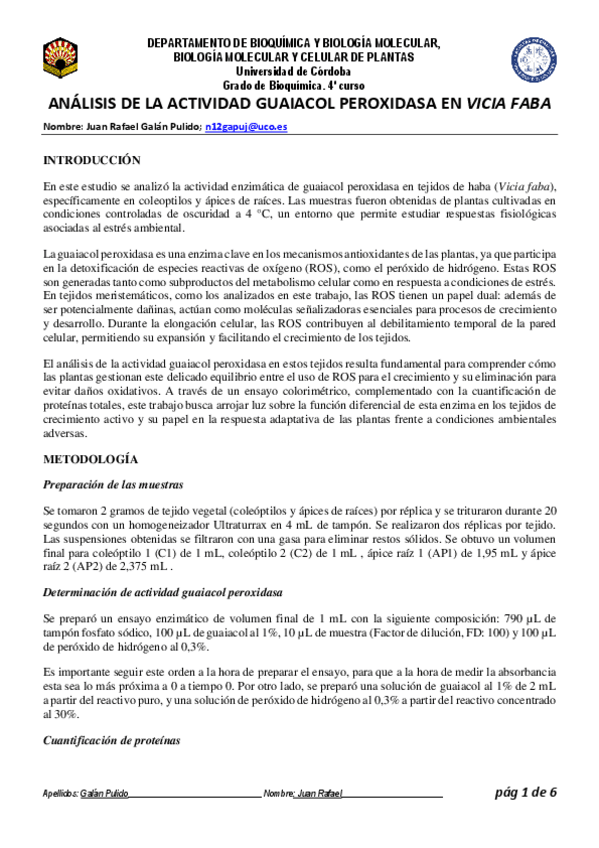 DEPARTAMENTO DE BIOQUÍMICA Y BIOLOGÍA MOLECULAR, BIOLOGÍA MOLECULAR Y CELULAR DE PLANTAS
Universidad de Córdoba
Grado de Bioquímica. 4º curso

ANÁLISIS DE LA ACTIVIDAD GUAIACOL PEROXIDASA EN VICIA FABA

Nombre: Juan Rafael Galán Pulido; n12gapuj@uco.es

INTRODUCCIÓN

En este estudio se analizó la actividad enzimática de guaiacol peroxidasa en tejidos de haba (Vicia faba), específicamente en coleoptilos y ápices de raíces. Las muestras fueron obtenidas de plantas cultivadas en condiciones controladas de oscuridad a 4 °C, un entorno que permite estudiar respuestas fisiológicas asociadas al estrés ambiental.

La guaiacol peroxidasa es una enzima clave en los mecanismos antioxidantes de las plantas, ya que participa en la detoxificación de especies reactivas de oxígeno (ROS), como el peróxido de hidrógeno. Estas ROS son generadas tanto como subproductos del metabolismo celular como en respuesta a condiciones de estrés. En tejidos meristemáticos, como los analizados en este trabajo, las ROS tienen un papel dual: además de ser potencialmente dañinas, actúan como moléculas señalizadoras esenciales para procesos de crecimiento y desarrollo. Durante la elongación celular, las ROS contribuyen al debilitamiento temporal de la pared celular, permitiendo su expansión y facilitando el crecimiento de los tejidos.

El análisis de la actividad guaiacol peroxidasa en estos tejidos resulta fundamental para comprender cómo las plantas gestionan este delicado equilibrio entre el uso de ROS para el crecimiento y su eliminación para evitar daños oxidativos. A través de un ensayo colorimétrico, complementado con la cuantificación de proteínas totales, este trabajo busca arrojar luz sobre la función diferencial de esta enzima en los tejidos de crecimiento activo y su papel en la respuesta adaptativa de las plantas frente a condiciones ambientales adversas.

METODOLOGÍA

Preparación de las muestras

Se tomaron 2 gramos de tejido vegetal (coleóptilos y ápices de raíces) por réplica y se trituraron durante 20 segundos con un homogeneizador Ultraturrax en 4 mL de tampón. Se realizaron dos réplicas por tejido. Las suspensiones obtenidas se filtraron con una gasa para eliminar restos sólidos. Se obtuvo un volumen final para coleóptilo 1 (C1) de 1 mL, coleóptilo 2 (C2) de 1 mL , ápice raíz 1 (AP1) de 1,95 mL y ápice raíz 2 (AP2) de 2,375 mL .

Determinación de actividad guaiacol peroxidasa

Se preparó un ensayo enzimático de volumen final de 1 mL con la siguiente composición: 790 µL de tampón fosfato sódico, 100 µL de guaiacol al 1%, 10 µL de muestra (Factor de dilución, FD: 100) y 100 µL de peróxido de hidrógeno al 0,3%.

Es importante seguir este orden a la hora de preparar el ensayo, para que a la hora de medir la absorbancia esta sea lo más próxima a 0 a tiempo 0. Por otro lado, se preparó una solución de guaiacol al 1% de 2 mL a partir del reactivo puro, y una solución de peróxido de hidrógeno al 0,3% a partir del reactivo concentrado al 30%.

Cuantificación de proteínas

Apellidos: Galán Pulido Nombre: Juan Rafael pág 1 de 6